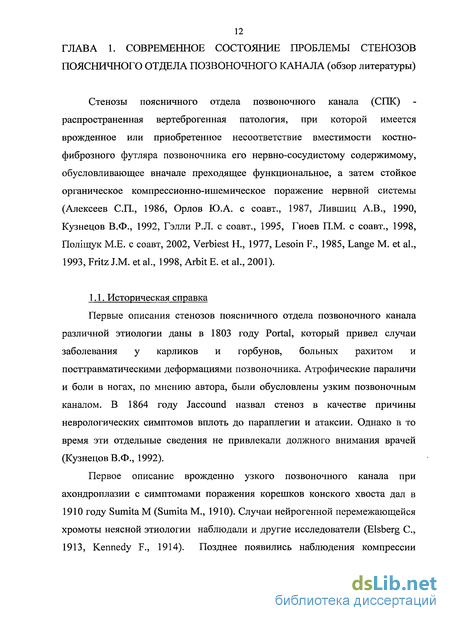 12

ГЛАВА 1. СОВРЕМЕННОЕ СОСТОЯНИЕ ПРОБЛЕМЫ СТЕНОЗОВ ПОЯСНИЧНОГО ОТДЕЛА ПОЗВОНОЧНОГО КАНАЛА (обзор литературы)

Стенозы поясничного отдела позвоночного канала (СПК) - распространенная вертеброгенная патология, при которой имеется врожденное или приобретенное несоответствие вместимости костно-фиброзного футляра позвоночника его нервно-сосудистому содержимому, обусловливающее вначале преходящее функциональное, а затем стойкое органическое компрессионно-ишемическое поражение нервной системы (Алексеев С.П., 1986, Орлов Ю.А. с соавт., 1987, Лившиц А.В., 1990, Кузнецов В.Ф., 1992, Гэлли Р.Л. с соавт., 1995, Гиоев П.М. с соавт., 1998, Поліщук М.Е. с соавт, 2002, Verbiest H., 1977, Lesoin F., 1985, Lange M. et al., 1993, Fritz J.M. et al., 1998, Arbit E. et al., 2001).

1.1. Историческая справка

Первые описания стенозов поясничного отдела позвоночного канала различной этиологии даны в 1803 году Portal, который привел случаи заболевания у карликов и горбунов, больных рахитом и посттравматическими деформациями позвоночника. Атрофические параличи и боли в ногах, по мнению автора, были обусловлены узким позвоночным каналом. В 1864 году Jaccound назвал стеноз в качестве причины неврологических симптомов вплоть до параплегии и атаксии. Однако в то время эти отдельные сведения не привлекали должного внимания врачей (Кузнецов В.Ф., 1992).

Первое описание врожденно узкого позвоночного канала при ахондроплазии с симптомами поражения корешков конского хвоста дал в 1910 году Sumita M (Sumita M., 1910). Случаи нейрогенной перемежающейся хромоты неясной этиологии наблюдали и другие исследователи (Elsberg C., 1913, Kennedy F., 1914). Позднее появились наблюдения компрессии

dsLib.net
библиотека диссертаций